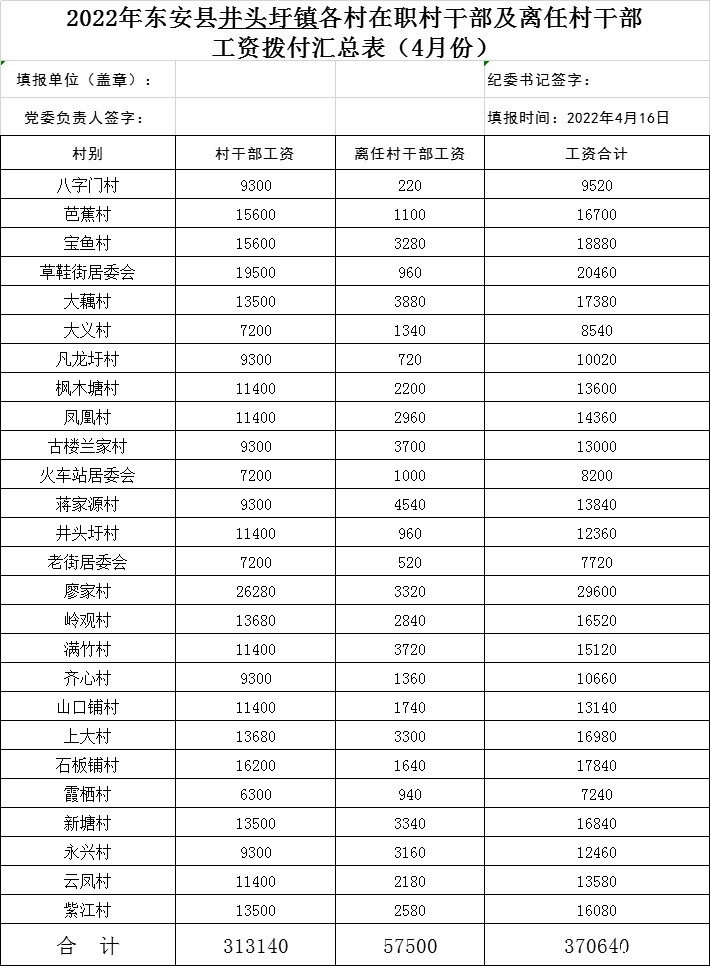 2022年东安县井头圩镇各村在职村干部及离任村干部工资拨付汇总表（4月份）

填报单位（盖章）：

纪委书记签字：

党委负责人签字：

填报时间：2022年4月16日

| 村别 | 村干部工资 | 离任村干部工资 | 工资合计 |
|---|---|---|---|
| 八字门村 | 9300 | 220 | 9520 |
| 芭蕉村 | 15600 | 1100 | 16700 |
| 宝鱼村 | 15600 | 3280 | 18880 |
| 草鞋街居委会 | 19500 | 960 | 20460 |
| 大藕村 | 13500 | 3880 | 17380 |
| 大义村 | 7200 | 1340 | 8540 |
| 凡龙圩村 | 9300 | 720 | 10020 |
| 枫木塘村 | 11400 | 2200 | 13600 |
| 凤凰村 | 11400 | 2960 | 14360 |
| 古楼兰家村 | 9300 | 3700 | 13000 |
| 火车站居委会 | 7200 | 1000 | 8200 |
| 蒋家源村 | 9300 | 4540 | 13840 |
| 井头圩村 | 11400 | 960 | 12360 |
| 老街居委会 | 7200 | 520 | 7720 |
| 廖家村 | 26280 | 3320 | 29600 |
| 岭观村 | 13680 | 2840 | 16520 |
| 满竹村 | 11400 | 3720 | 15120 |
| 齐心村 | 9300 | 1360 | 10660 |
| 山口铺村 | 11400 | 1740 | 13140 |
| 上大村 | 13680 | 3300 | 16980 |
| 石板铺村 | 16200 | 1640 | 17840 |
| 霞栖村 | 6300 | 940 | 7240 |
| 新塘村 | 13500 | 3340 | 16840 |
| 永兴村 | 9300 | 3160 | 12460 |
| 云凤村 | 11400 | 2180 | 13580 |
| 紫江村 | 13500 | 2580 | 16080 |
| 合　计 | 313140 | 57500 | 370640 |